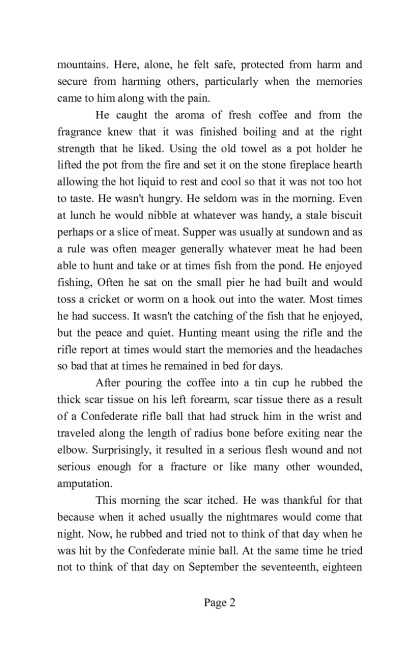 mountains. Here, alone, he felt safe, protected from harm and secure from harming others, particularly when the memories came to him along with the pain.

He caught the aroma of fresh coffee and from the fragrance knew that it was finished boiling and at the right strength that he liked. Using the old towel as a pot holder he lifted the pot from the fire and set it on the stone fireplace hearth allowing the hot liquid to rest and cool so that it was not too hot to taste. He wasn't hungry. He seldom was in the morning. Even at lunch he would nibble at whatever was handy, a stale biscuit perhaps or a slice of meat. Supper was usually at sundown and as a rule was often meager generally whatever meat he had been able to hunt and take or at times fish from the pond. He enjoyed fishing, Often he sat on the small pier he had built and would toss a cricket or worm on a hook out into the water. Most times he had success. It wasn't the catching of the fish that he enjoyed, but the peace and quiet. Hunting meant using the rifle and the rifle report at times would start the memories and the headaches so bad that at times he remained in bed for days.

After pouring the coffee into a tin cup he rubbed the thick scar tissue on his left forearm, scar tissue there as a result of a Confederate rifle ball that had struck him in the wrist and traveled along the length of radius bone before exiting near the elbow. Surprisingly, it resulted in a serious flesh wound and not serious enough for a fracture or like many other wounded, amputation.

This morning the scar itched. He was thankful for that because when it ached usually the nightmares would come that night. Now, he rubbed and tried not to think of that day when he was hit by the Confederate minie ball. At the same time he tried not to think of that day on September the seventeenth, eighteen

Page 2